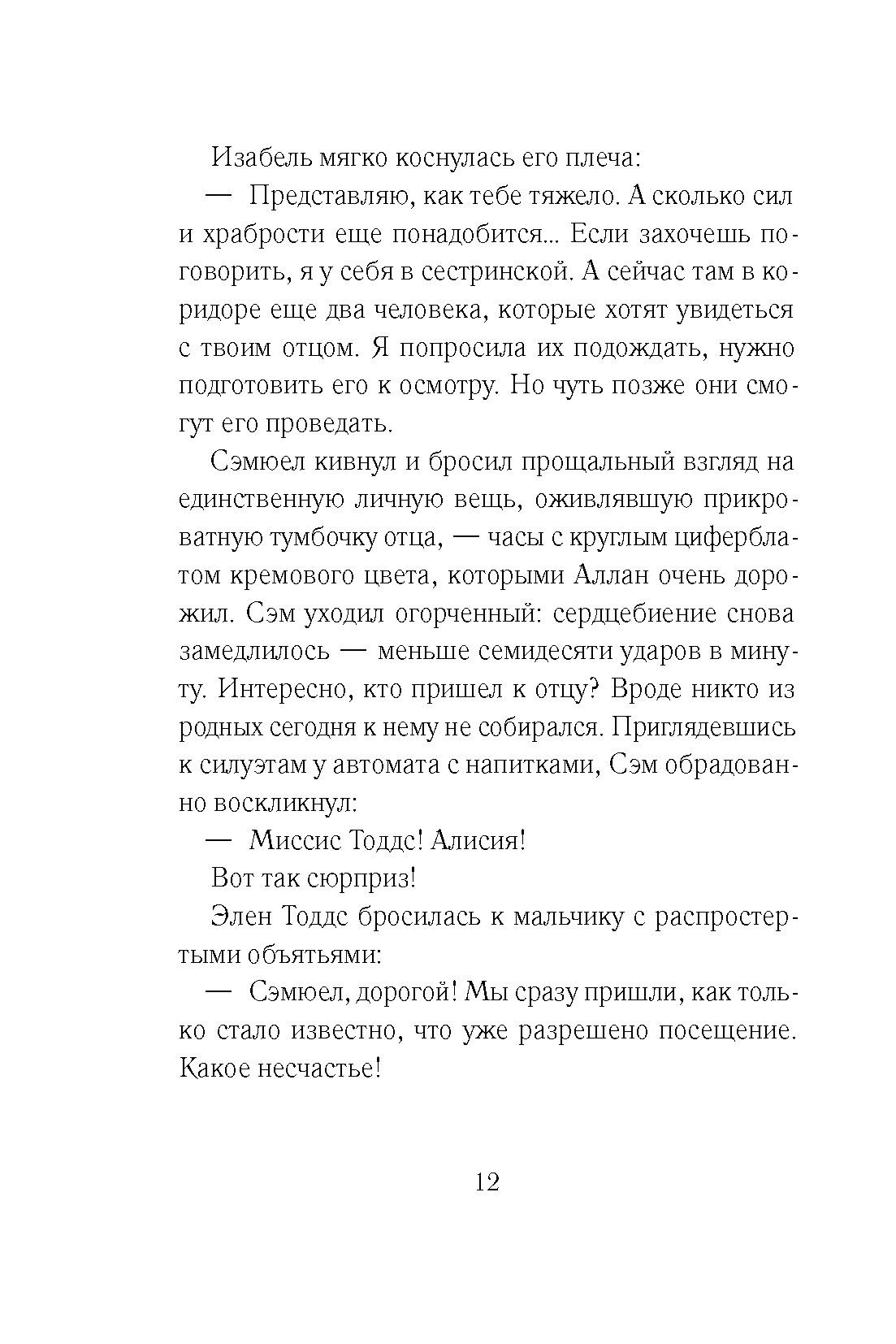 Изабель мягко коснулась его плеча:

— Представляю, как тебе тяжело. А сколько сил и храбрости еще понадобится... Если захочешь поговорить, я у себя в сестринской. А сейчас там в коридоре еще два человека, которые хотят увидеться с твоим отцом. Я попросила их подождать, нужно подготовить его к осмотру. Но чуть позже они смогут его проведать.

Сэмюел кивнул и бросил прощальный взгляд на единственную личную вещь, оживлявшую прикроватную тумбочку отца, — часы с круглым циферблатом кремового цвета, которыми Аллан очень дорожил. Сэм уходил огорченный: сердцебиение снова замедлилось — меньше семидесяти ударов в минуту. Интересно, кто пришел к отцу? Вроде никто из родных сегодня к нему не собирался. Приглядевшись к силуэтам у автомата с напитками, Сэм обрадованно воскликнул:

— Миссис Тоддс! Алисия!

Вот так сюрприз!

Элен Тоддс бросилась к мальчику с распростертыми объятьями:

— Сэмюел, дорогой! Мы сразу пришли, как только стало известно, что уже разрешено посещение. Какое несчастье!

12